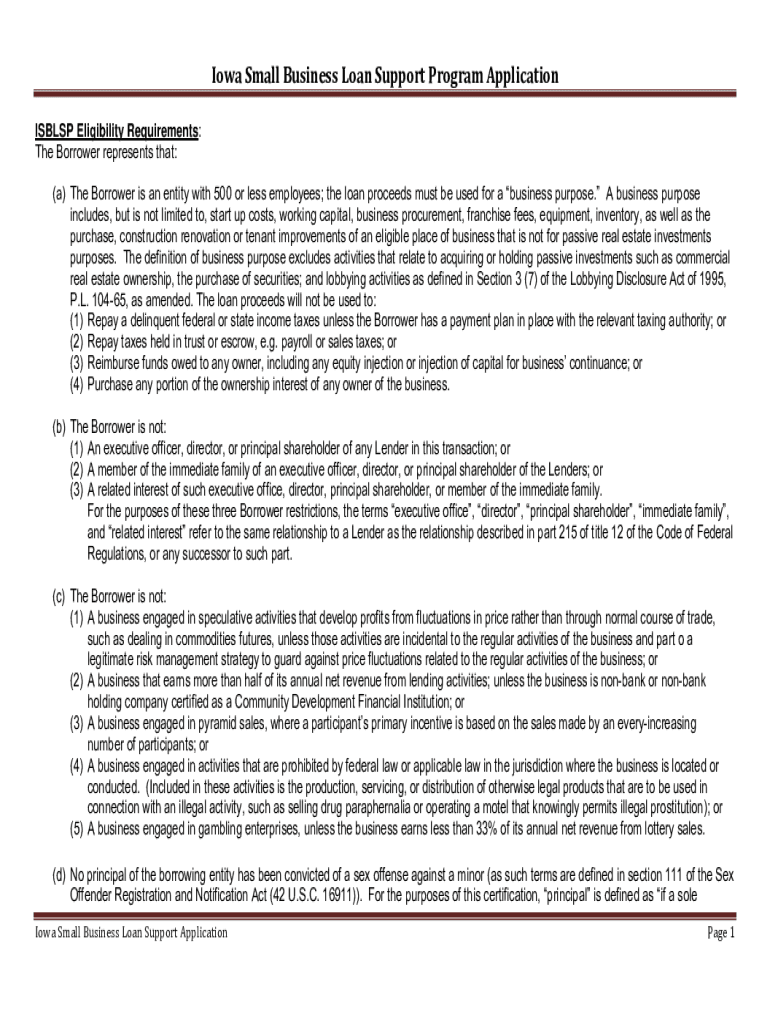 Iowa Small Business Loan Support Program Application

ISBLSP Eligibility Requirements:
The Borrower represents that:

(a) The Borrower is an entity with 500 or less employees; the loan proceeds must be used for a "business purpose." A business purpose includes, but is not limited to, start up costs, working capital, business procurement, franchise fees, equipment, inventory, as well as the purchase, construction renovation or tenant improvements of an eligible place of business that is not for passive real estate investments purposes. The definition of business purpose excludes activities that relate to acquiring or holding passive investments such as commercial real estate ownership, the purchase of securities; and lobbying activities as defined in Section 3 (7) of the Lobbying Disclosure Act of 1995, P.L. 104-65, as amended. The loan proceeds will not be used to:
(1) Repay a delinquent federal or state income taxes unless the Borrower has a payment plan in place with the relevant taxing authority; or
(2) Repay taxes held in trust or escrow, e.g. payroll or sales taxes; or
(3) Reimburse funds owed to any owner, including any equity injection or injection of capital for business' continuance; or
(4) Purchase any portion of the ownership interest of any owner of the business.

(b) The Borrower is not:
(1) An executive officer, director, or principal shareholder of any Lender in this transaction; or
(2) A member of the immediate family of an executive officer, director, or principal shareholder of the Lenders; or
(3) A related interest of such executive office, director, principal shareholder, or member of the immediate family.
For the purposes of these three Borrower restrictions, the terms "executive office", "director", "principal shareholder", "immediate family", and "related interest" refer to the same relationship to a Lender as the relationship described in part 215 of title 12 of the Code of Federal Regulations, or any successor to such part.

(c) The Borrower is not:
(1) A business engaged in speculative activities that develop profits from fluctuations in price rather than through normal course of trade, such as dealing in commodities futures, unless those activities are incidental to the regular activities of the business and part o a legitimate risk management strategy to guard against price fluctuations related to the regular activities of the business; or
(2) A business that earns more than half of its annual net revenue from lending activities; unless the business is non-bank or non-bank holding company certified as a Community Development Financial Institution; or
(3) A business engaged in pyramid sales, where a participant's primary incentive is based on the sales made by an every-increasing number of participants; or
(4) A business engaged in activities that are prohibited by federal law or applicable law in the jurisdiction where the business is located or conducted. (Included in these activities is the production, servicing, or distribution of otherwise legal products that are to be used in connection with an illegal activity, such as selling drug paraphernalia or operating a motel that knowingly permits illegal prostitution); or
(5) A business engaged in gambling enterprises, unless the business earns less than 33% of its annual net revenue from lottery sales.

(d) No principal of the borrowing entity has been convicted of a sex offense against a minor (as such terms are defined in section 111 of the Sex Offender Registration and Notification Act (42 U.S.C. 16911)). For the purposes of this certification, "principal" is defined as "if a sole

Iowa Small Business Loan Support Application
Page 1